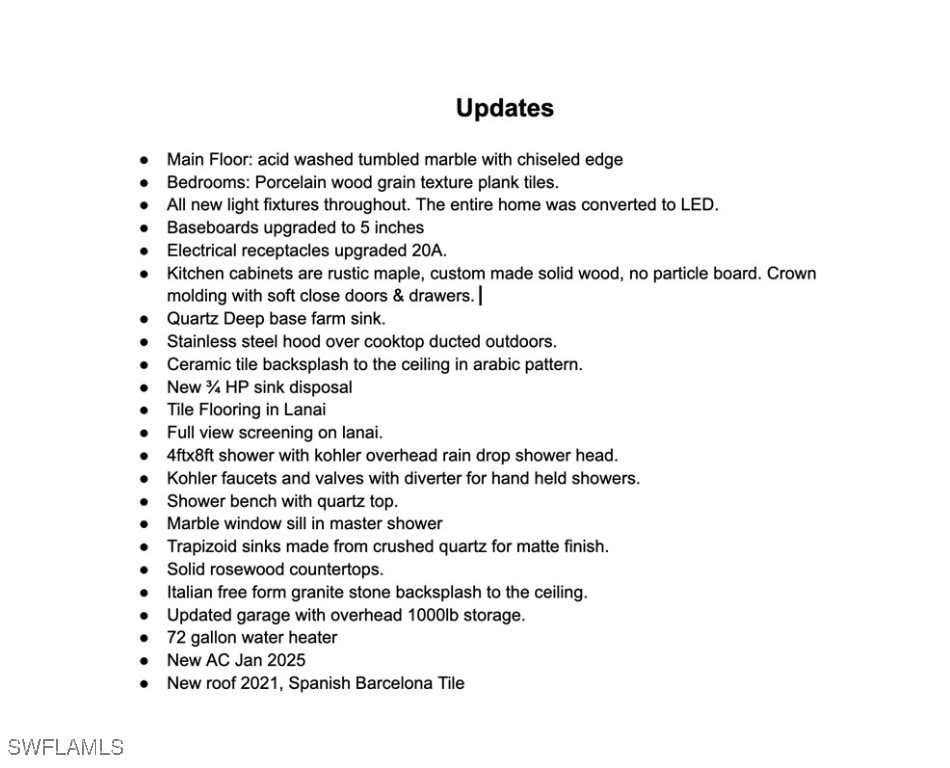 Updates

- Main Floor: acid washed tumbled marble with chiseled edge
- Bedrooms: Porcelain wood grain texture plank tiles.
- All new light fixtures throughout. The entire home was converted to LED.
- Baseboards upgraded to 5 inches
- Electrical receptacles upgraded 20A.
- Kitchen cabinets are rustic maple, custom made solid wood, no particle board. Crown molding with soft close doors & drawers.
- Quartz Deep base farm sink.
- Stainless steel hood over cooktop ducted outdoors.
- Ceramic tile backsplash to the ceiling in arabic pattern.
- New ¾ HP sink disposal
- Tile Flooring in Lanai
- Full view screening on lanai.
- 4ftx8ft shower with kohler overhead rain drop shower head.
- Kohler faucets and valves with diverter for hand held showers.
- Shower bench with quartz top.
- Marble window sill in master shower
- Trapizoid sinks made from crushed quartz for matte finish.
- Solid rosewood countertops.
- Italian free form granite stone backsplash to the ceiling.
- Updated garage with overhead 1000lb storage.
- 72 gallon water heater
- New AC Jan 2025
- New roof 2021, Spanish Barcelona Tile

SWFLAMLS